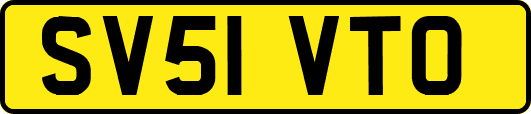 SV51 VTO